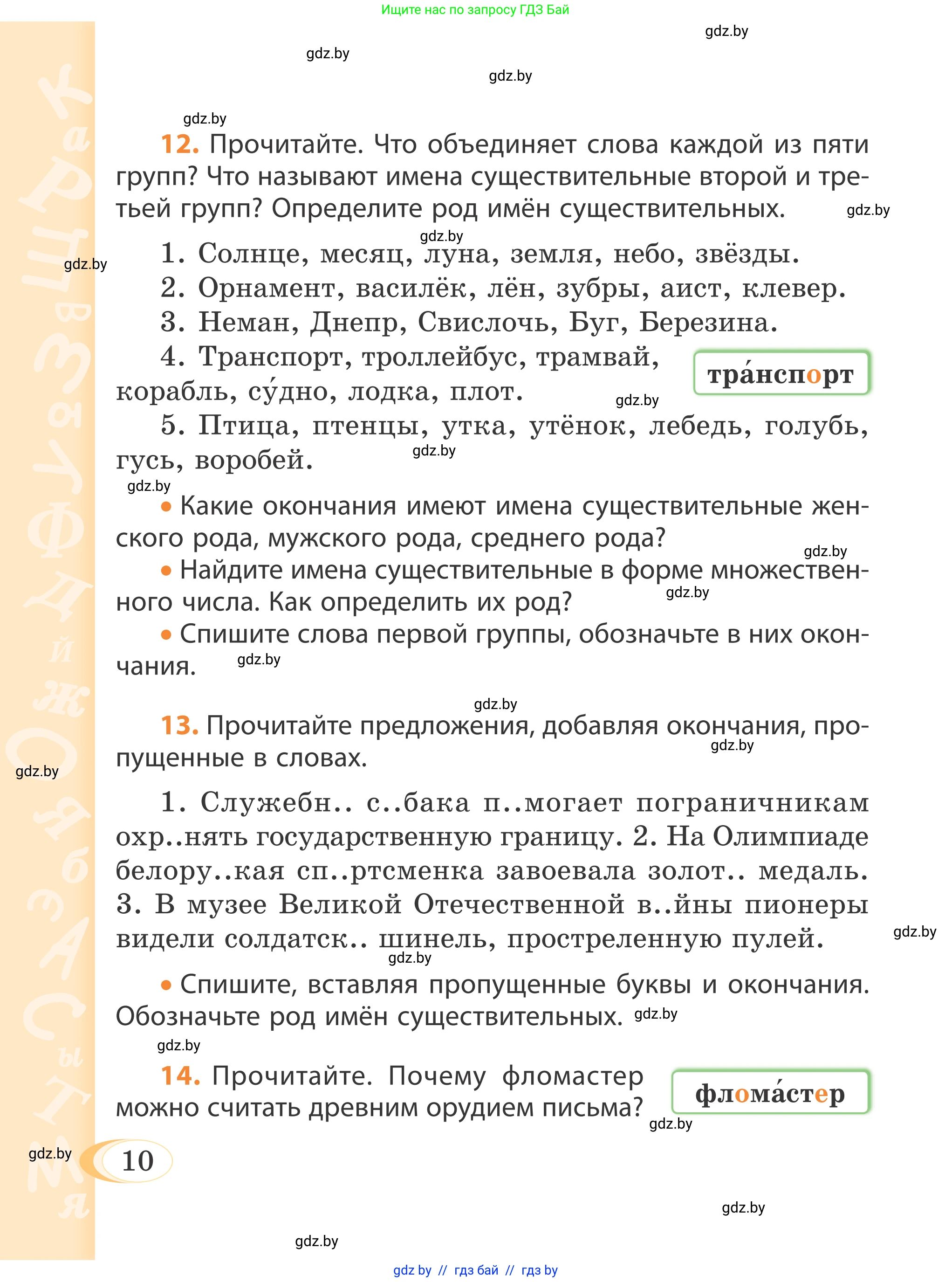 Ищите нас по запросу ГДЗ Бай

gdz.by

gdz.by

gdz.by

gdz.by

12. Прочитайте. Что объединяет слова каждой из пяти групп? Что называют имена существительные второй и третьей групп? Определите род имён существительных.

gdz.by

gdz.by

gdz.by

1. Солнце, месяц, луна, земля, небо, звёзды.

2. Орнамент, василёк, лён, зубры, аист, клевер.

3. Неман, Днепр, Свислочь, Буг, Березина.

4. Транспорт, троллейбус, трамвай, корабль, су́дно, лодка, плот.

тра́нспорт

gdz.by

5. Птица, птенцы, утка, утёнок, лебедь, голубь, гусь, воробей.

gdz.by

gdz.by

• Какие окончания имеют имена существительные женского рода, мужского рода, среднего рода?

gdz.by

• Найдите имена существительные в форме множественного числа. Как определить их род?

gdz.by

• Спишите слова первой группы, обозначьте в них окончания.

gdz.by

gdz.by

13. Прочитайте предложения, добавляя окончания, пропущенные в словах.

gdz.by

gdz.by

1. Служебн.. с..бака п..могает пограничникам охр..нять государственную границу. 2. На Олимпиаде белору..кая сп..ртсменка завоевала золот.. медаль. 3. В музее Великой Отечественной в..йны пионеры видели солдатск.. шинель, простреленную пулей.

gdz.by

gdz.by

• Спишите, вставляя пропущенные буквы и окончания. Обозначьте род имён существительных.

gdz.by

gdz.by

14. Прочитайте. Почему фломастер можно считать древним орудием письма?

флома́стер

gdz.by

gdz.by

10

gdz.by

gdz.by

gdz by // гдз бай // гдз by